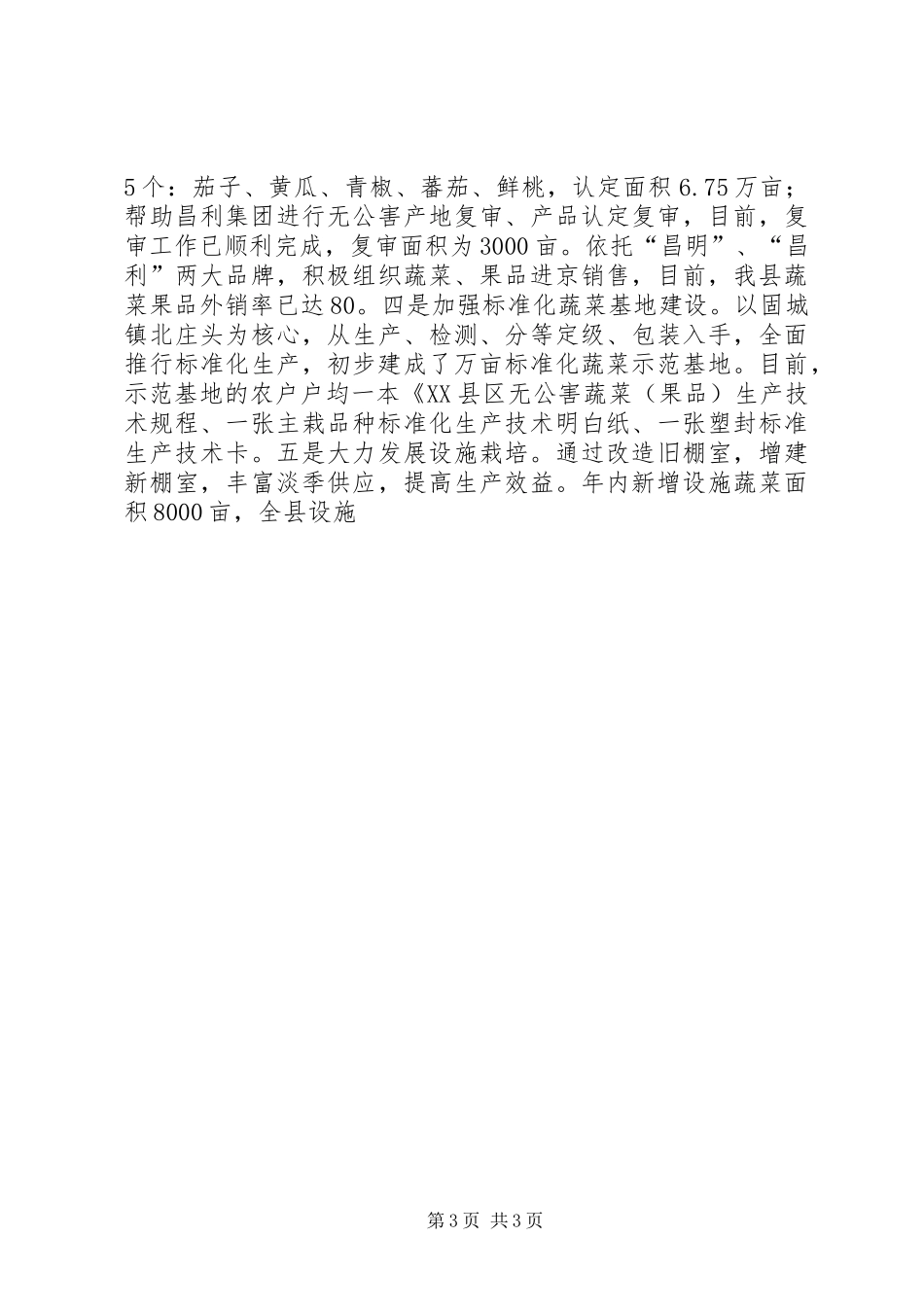 5个：茄子、黄瓜、青椒、蕃茄、鲜桃，认定面积6.75万亩；帮助昌利集团进行无公害产地复审、产品认定复审，目前，复审工作已顺利完成，复审面积为3000亩。依托“昌明”、“昌利”两大品牌，积极组织蔬菜、果品进京销售，目前，我县蔬菜果品外销率已达80。四是加强标准化蔬菜基地建设。以固城镇北庄头为核心，从生产、检测、分等定级、包装入手，全面推行标准化生产，初步建成了万亩标准化蔬菜示范基地。目前，示范基地的农户户均一本《XX县区无公害蔬菜（果品）生产技术规程、一张主栽品种标准化生产技术明白纸、一张塑封标准生产技术卡。五是大力发展设施栽培。通过改造旧棚室，增建新棚室，丰富淡季供应，提高生产效益。年内新增设施蔬菜面积8000亩，全县设施

第3页 共3页